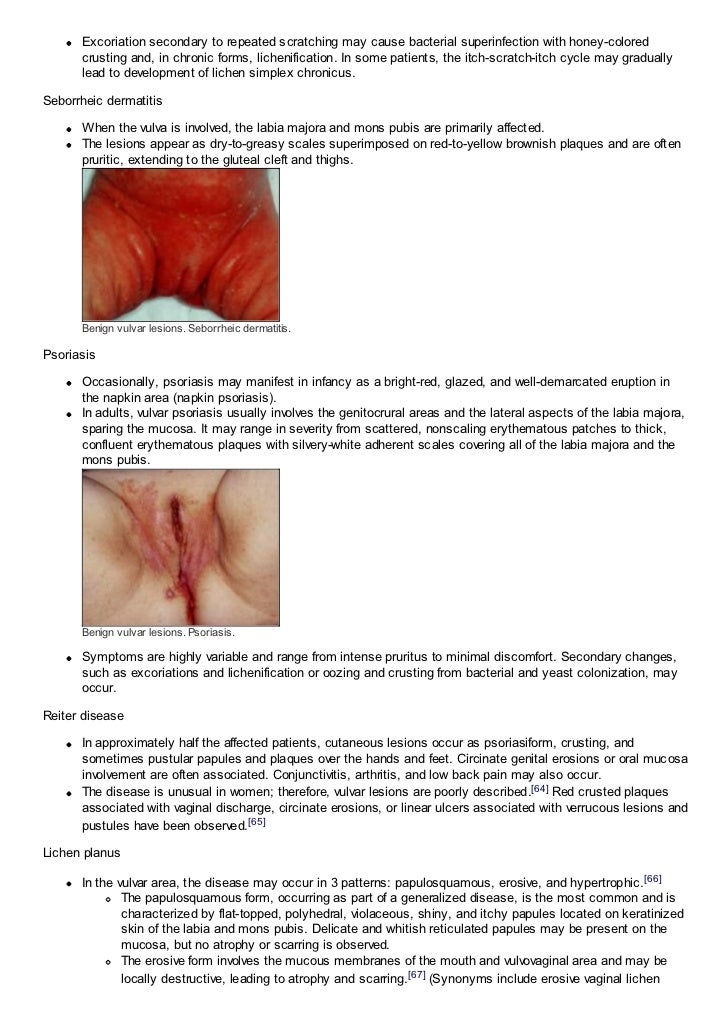 - Excoriation secondary to repeated scratching may cause bacterial superinfection with honey-colored crusting and, in chronic forms, lichenification. In some patients, the itch-scratch-itch cycle may gradually lead to development of lichen simplex chronicus.

Seborrheic dermatitis

- When the vulva is involved, the labia majora and mons pubis are primarily affected.
- The lesions appear as dry-to-greasy scales superimposed on red-to-yellow brownish plaques and are often pruritic, extending to the gluteal cleft and thighs.

Benign vulvar lesions. Seborrheic dermatitis.

Psoriasis

- Occasionally, psoriasis may manifest in infancy as a bright-red, glazed, and well-demarcated eruption in the napkin area (napkin psoriasis).
- In adults, vulvar psoriasis usually involves the genitocrural areas and the lateral aspects of the labia majora, sparing the mucosa. It may range in severity from scattered, nonscaling erythematous patches to thick, confluent erythematous plaques with silvery-white adherent scales covering all of the labia majora and the mons pubis.

Benign vulvar lesions. Psoriasis.

- Symptoms are highly variable and range from intense pruritus to minimal discomfort. Secondary changes, such as excoriations and lichenification or oozing and crusting from bacterial and yeast colonization, may occur.

Reiter disease

- In approximately half the affected patients, cutaneous lesions occur as psoriasiform, crusting, and sometimes pustular papules and plaques over the hands and feet. Circinate genital erosions or oral mucosa involvement are often associated. Conjunctivitis, arthritis, and low back pain may also occur.
- The disease is unusual in women; therefore, vulvar lesions are poorly described.$^{[64]}$ Red crusted plaques associated with vaginal discharge, circinate erosions, or linear ulcers associated with verrucous lesions and pustules have been observed.$^{[65]}$

Lichen planus

- In the vulvar area, the disease may occur in 3 patterns: papulosquamous, erosive, and hypertrophic.$^{[66]}$
  - The papulosquamous form, occurring as part of a generalized disease, is the most common and is characterized by flat-topped, polyhedral, violaceous, shiny, and itchy papules located on keratinized skin of the labia and mons pubis. Delicate and whitish reticulated papules may be present on the mucosa, but no atrophy or scarring is observed.
  - The erosive form involves the mucous membranes of the mouth and vulvovaginal area and may be locally destructive, leading to atrophy and scarring.$^{[67]}$ (Synonyms include erosive vaginal lichen